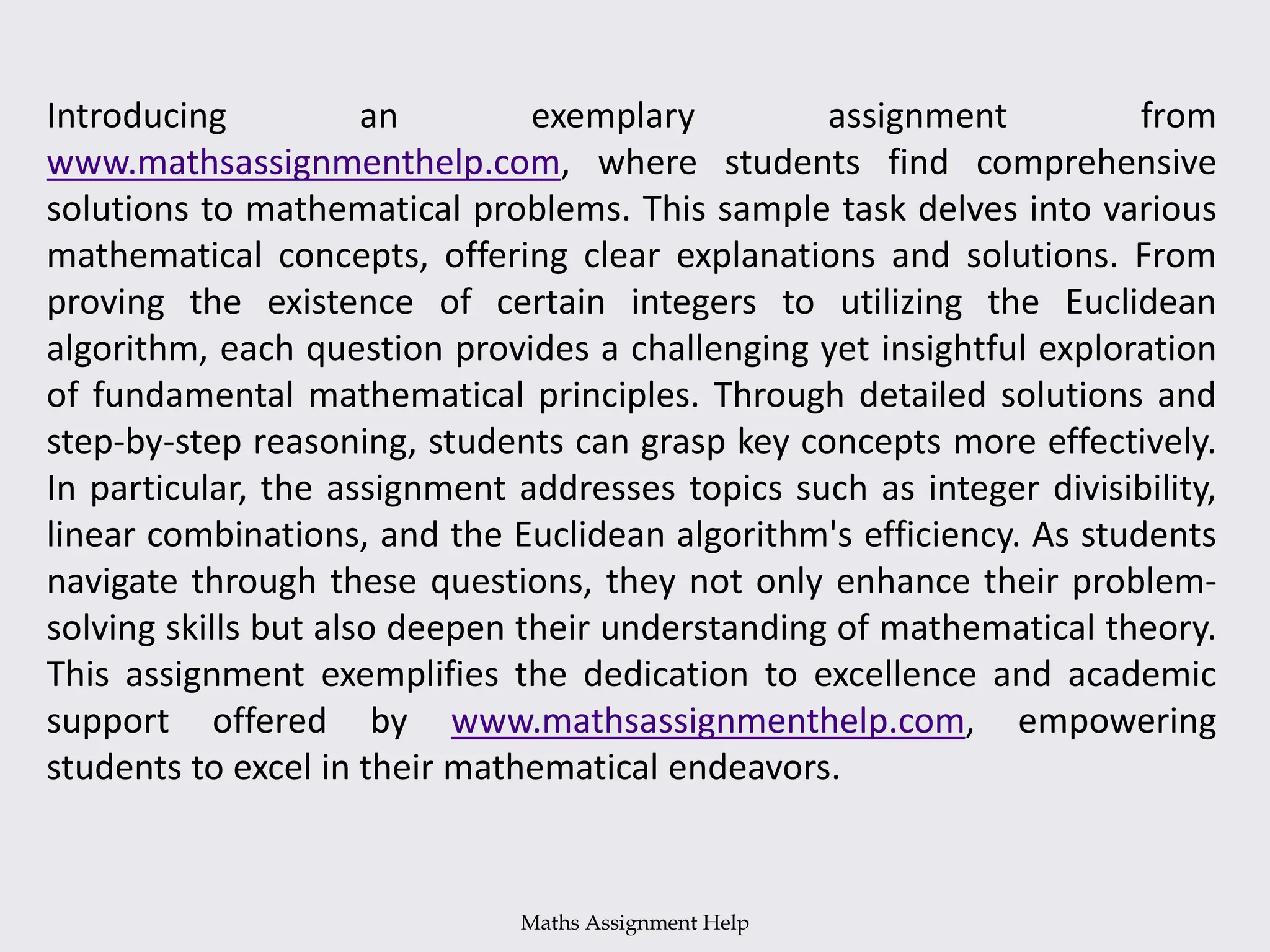 Introducing an exemplary assignment from www.mathsassignmenthelp.com, where students find comprehensive solutions to mathematical problems. This sample task delves into various mathematical concepts, offering clear explanations and solutions. From proving the existence of certain integers to utilizing the Euclidean algorithm, each question provides a challenging yet insightful exploration of fundamental mathematical principles. Through detailed solutions and step-by-step reasoning, students can grasp key concepts more effectively. In particular, the assignment addresses topics such as integer divisibility, linear combinations, and the Euclidean algorithm's efficiency. As students navigate through these questions, they not only enhance their problem-solving skills but also deepen their understanding of mathematical theory. This assignment exemplifies the dedication to excellence and academic support offered by www.mathsassignmenthelp.com, empowering students to excel in their mathematical endeavors.

Maths Assignment Help